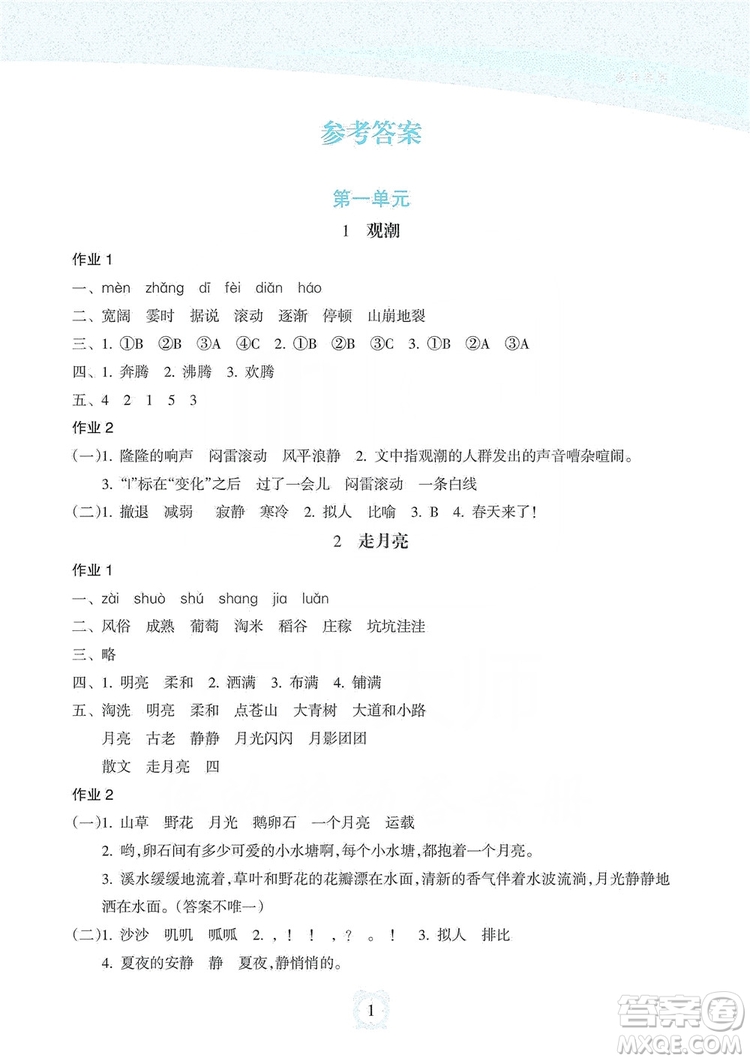 参考答案

第一单元

1 观潮

作业 1

一、mèn zhǎng dī fèi diǎn háo

二、宽阔 霎时 据说 滚动 逐渐 停顿 山崩地裂

三、1. ①B ②B ③A ④C 2. ①B ②B ③C 3. ①B ②A ③A

四、1. 奔腾 2. 沸腾 3. 欢腾

五、4 2 1 5 3

作业 2

(一)1. 隆隆的响声 闷雷滚动 风平浪静 2. 文中指观潮的人群发出的声音嘈杂喧闹。

3. "|"标在"变化"之后 过了一会儿 闷雷滚动 一条白线

(二)1. 撤退 减弱 寂静 寒冷 2. 拟人 比喻 3. B 4. 春天来了!

2 走月亮

作业 1

一、zài shuò shú shang jia luǎn

二、风俗 成熟 葡萄 淘米 稻谷 庄稼 坑坑洼洼

三、略

四、1. 明亮 柔和 2. 洒满 3. 布满 4. 铺满

五、淘洗 明亮 柔和 点苍山 大青树 大道和小路

月亮 古老 静静 月光闪闪 月影团团

散文 走月亮 四

作业 2

(一)1. 山草 野花 月光 鹅卵石 一个月亮 运载

2. 哟,卵石间有多少可爱的小水塘啊,每个小水塘,都抱着一个月亮。

3. 溪水缓缓地流着,草叶和野花的花瓣漂在水面,清新的香气伴着水波流淌,月光静静地洒在水面。(答案不唯一)

(二)1. 沙沙 叽叽 呱呱 2. , ! ! , ? 。 ! 3. 拟人 排比

4. 夏夜的安静 静 夏夜,静悄悄的。

1

答案圈
MXQE.COM